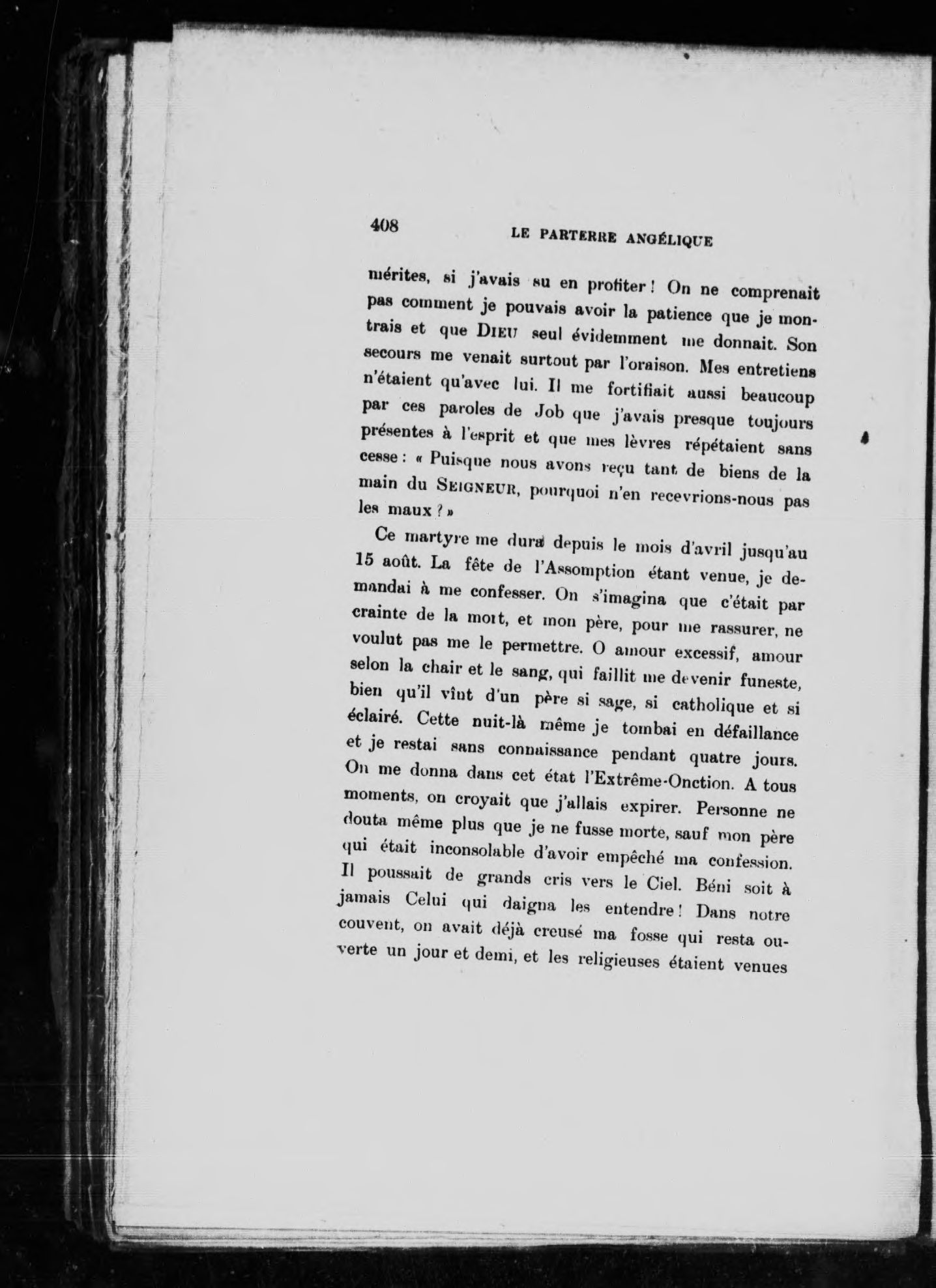 408 LE PARTERRE ANGÉLIQUE

mérites, si j'avais su en profiter ! On ne comprenait pas comment je pouvais avoir la patience que je montrais et que DIEU seul évidemment me donnait. Son secours me venait surtout par l'oraison. Mes entretiens n'étaient qu'avec lui. Il me fortifiait aussi beaucoup par ces paroles de Job que j'avais presque toujours présentes à l'esprit et que mes lèvres répétaient sans cesse : « Puisque nous avons reçu tant de biens de la main du SEIGNEUR, pourquoi n'en recevrions-nous pas les maux ? »

Ce martyre me dura depuis le mois d'avril jusqu'au 15 août. La fête de l'Assomption étant venue, je demandai à me confesser. On s'imagina que c'était par crainte de la mort, et mon père, pour me rassurer, ne voulut pas me le permettre. O amour excessif, amour selon la chair et le sang, qui faillit me devenir funeste, bien qu'il vînt d'un père si sage, si catholique et si éclairé. Cette nuit-là même je tombai en défaillance et je restai sans connaissance pendant quatre jours. On me donna dans cet état l'Extrême-Onction. A tous moments, on croyait que j'allais expirer. Personne ne douta même plus que je ne fusse morte, sauf mon père qui était inconsolable d'avoir empêché ma confession. Il poussait de grands cris vers le Ciel. Béni soit à jamais Celui qui daigna les entendre ! Dans notre couvent, on avait déjà creusé ma fosse qui resta ouverte un jour et demi, et les religieuses étaient venues